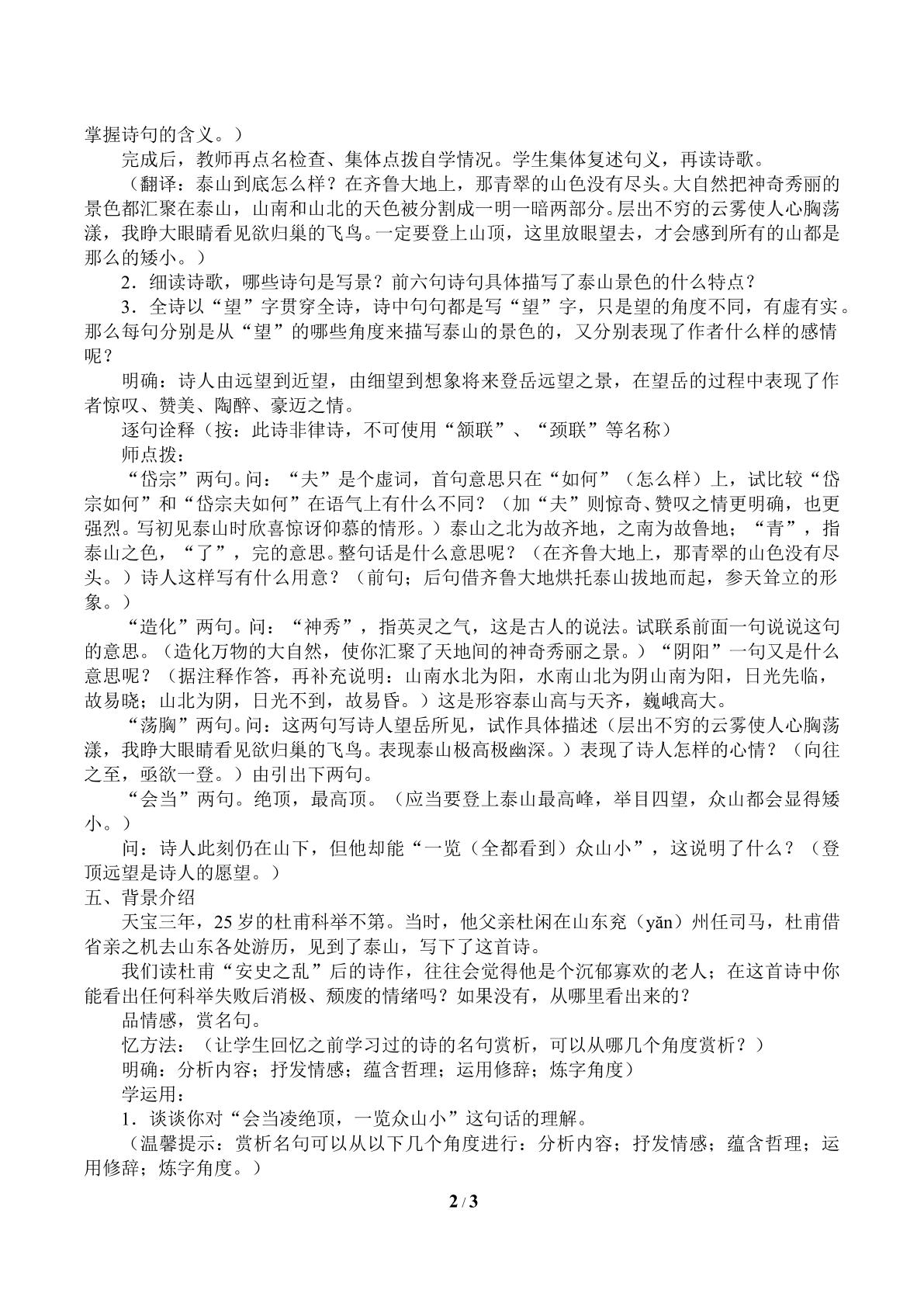 掌握诗句的含义。）

完成后，教师再点名检查、集体点拨自学情况。学生集体复述句义，再读诗歌。

（翻译：泰山到底怎么样？在齐鲁大地上，那青翠的山色没有尽头。大自然把神奇秀丽的景色都汇聚在泰山，山南和山北的天色被分割成一明一暗两部分。层出不穷的云雾使人心胸荡漾，我睁大眼睛看见欲归巢的飞鸟。一定要登上山顶，这里放眼望去，才会感到所有的山都是那么的矮小。）

2．细读诗歌，哪些诗句是写景？前六句诗句具体描写了泰山景色的什么特点？

3．全诗以“望”字贯穿全诗，诗中句句都是写“望”字，只是望的角度不同，有虚有实。那么每句分别是从“望”的哪些角度来描写泰山的景色的，又分别表现了作者什么样的感情呢？

明确：诗人由远望到近望，由细望到想象将来登岳远望之景，在望岳的过程中表现了作者惊叹、赞美、陶醉、豪迈之情。

逐句诠释（按：此诗非律诗，不可使用“颔联”、“颈联”等名称）

师点拨：

“岱宗”两句。问：“夫”是个虚词，首句意思只在“如何”（怎么样）上，试比较“岱宗如何”和“岱宗夫如何”在语气上有什么不同？（加“夫”则惊奇、赞叹之情更明确，也更强烈。写初见泰山时欣喜惊讶仰慕的情形。）泰山之北为故齐地，之南为故鲁地；“青”，指泰山之色，“了”，完的意思。整句话是什么意思呢？（在齐鲁大地上，那青翠的山色没有尽头。）诗人这样写有什么用意？（前句；后句借齐鲁大地烘托泰山拔地而起，参天耸立的形象。）

“造化”两句。问：“神秀”，指英灵之气，这是古人的说法。试联系前面一句说说这句的意思。（造化万物的大自然，使你汇聚了天地间的神奇秀丽之景。）“阴阳”一句又是什么意思呢？（据注释作答，再补充说明：山南水北为阳，水南山北为阴山南为阳，日光先临，故易晓；山北为阴，日光不到，故易昏。）这是形容泰山高与天齐，巍峨高大。

“荡胸”两句。问：这两句写诗人望岳所见，试作具体描述（层出不穷的云雾使人心胸荡漾，我睁大眼睛看见欲归巢的飞鸟。表现泰山极高极幽深。）表现了诗人怎样的心情？（向往之至，亟欲一登。）由引出下两句。

“会当”两句。绝顶，最高顶。（应当要登上泰山最高峰，举目四望，众山都会显得矮小。）

问：诗人此刻仍在山下，但他却能“一览（全都看到）众山小”，这说明了什么？（登顶远望是诗人的愿望。）

五、背景介绍

天宝三年，25岁的杜甫科举不第。当时，他父亲杜闲在山东兖（yǎn）州任司马，杜甫借省亲之机去山东各处游历，见到了泰山，写下了这首诗。

我们读杜甫“安史之乱”后的诗作，往往会觉得他是个沉郁寡欢的老人；在这首诗中你能看出任何科举失败后消极、颓废的情绪吗？如果没有，从哪里看出来的？

品情感，赏名句。

忆方法：（让学生回忆之前学习过的诗的名句赏析，可以从哪几个角度赏析？）

明确：分析内容；抒发情感；蕴含哲理；运用修辞；炼字角度）

学运用：

1．谈谈你对“会当凌绝顶，一览众山小”这句话的理解。

（温馨提示：赏析名句可以从以下几个角度进行：分析内容；抒发情感；蕴含哲理；运用修辞；炼字角度。）

2 / 3